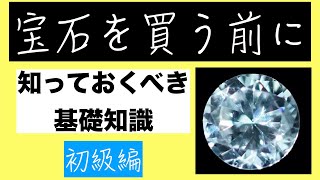 宝石を買う前に

知っておくべき
基礎知識

初級編